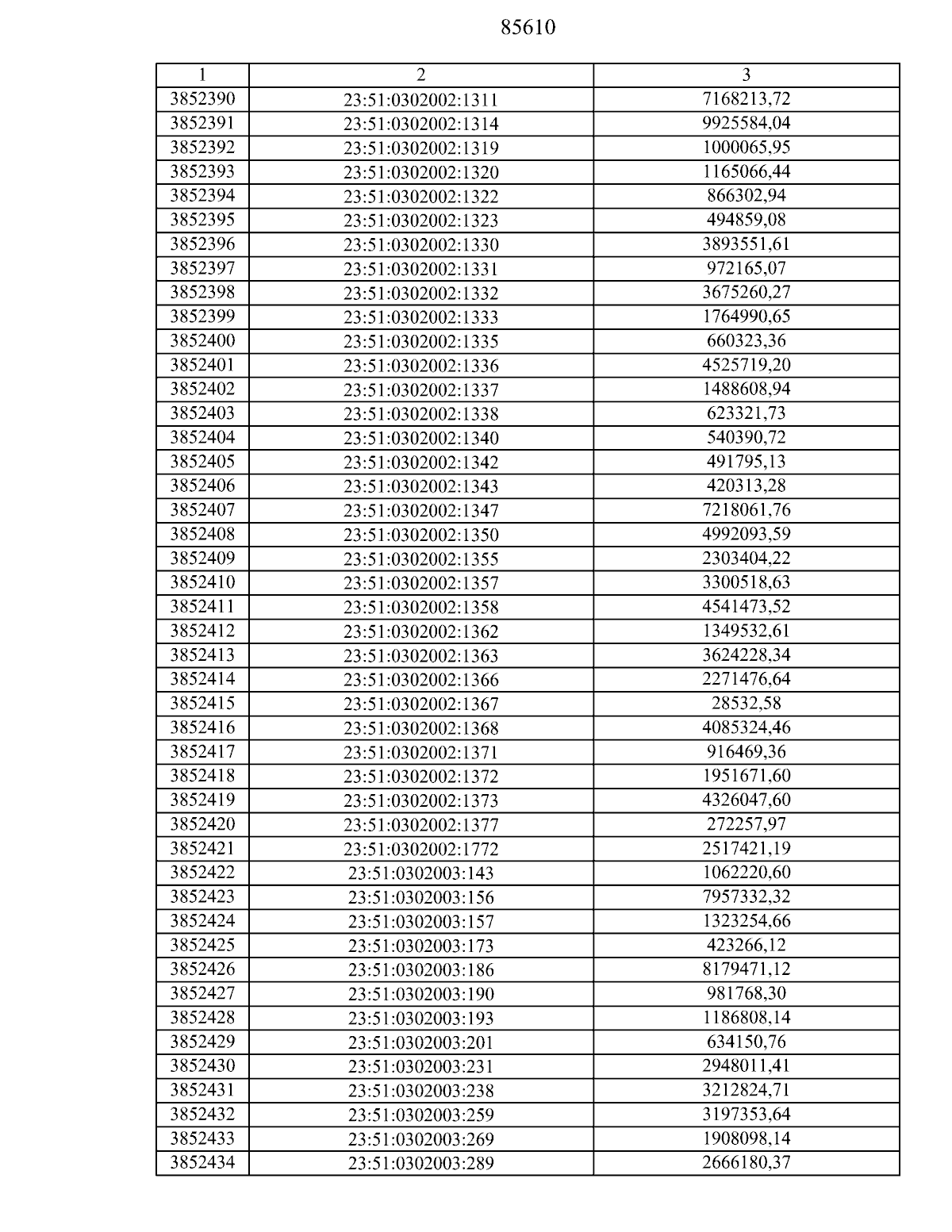 85610

| 1 | 2 | 3 |
|---|---|---|
| 3852390 | 23:51:0302002:1311 | 7168213,72 |
| 3852391 | 23:51:0302002:1314 | 9925584,04 |
| 3852392 | 23:51:0302002:1319 | 1000065,95 |
| 3852393 | 23:51:0302002:1320 | 1165066,44 |
| 3852394 | 23:51:0302002:1322 | 866302,94 |
| 3852395 | 23:51:0302002:1323 | 494859,08 |
| 3852396 | 23:51:0302002:1330 | 3893551,61 |
| 3852397 | 23:51:0302002:1331 | 972165,07 |
| 3852398 | 23:51:0302002:1332 | 3675260,27 |
| 3852399 | 23:51:0302002:1333 | 1764990,65 |
| 3852400 | 23:51:0302002:1335 | 660323,36 |
| 3852401 | 23:51:0302002:1336 | 4525719,20 |
| 3852402 | 23:51:0302002:1337 | 1488608,94 |
| 3852403 | 23:51:0302002:1338 | 623321,73 |
| 3852404 | 23:51:0302002:1340 | 540390,72 |
| 3852405 | 23:51:0302002:1342 | 491795,13 |
| 3852406 | 23:51:0302002:1343 | 420313,28 |
| 3852407 | 23:51:0302002:1347 | 7218061,76 |
| 3852408 | 23:51:0302002:1350 | 4992093,59 |
| 3852409 | 23:51:0302002:1355 | 2303404,22 |
| 3852410 | 23:51:0302002:1357 | 3300518,63 |
| 3852411 | 23:51:0302002:1358 | 4541473,52 |
| 3852412 | 23:51:0302002:1362 | 1349532,61 |
| 3852413 | 23:51:0302002:1363 | 3624228,34 |
| 3852414 | 23:51:0302002:1366 | 2271476,64 |
| 3852415 | 23:51:0302002:1367 | 28532,58 |
| 3852416 | 23:51:0302002:1368 | 4085324,46 |
| 3852417 | 23:51:0302002:1371 | 916469,36 |
| 3852418 | 23:51:0302002:1372 | 1951671,60 |
| 3852419 | 23:51:0302002:1373 | 4326047,60 |
| 3852420 | 23:51:0302002:1377 | 272257,97 |
| 3852421 | 23:51:0302002:1772 | 2517421,19 |
| 3852422 | 23:51:0302003:143 | 1062220,60 |
| 3852423 | 23:51:0302003:156 | 7957332,32 |
| 3852424 | 23:51:0302003:157 | 1323254,66 |
| 3852425 | 23:51:0302003:173 | 423266,12 |
| 3852426 | 23:51:0302003:186 | 8179471,12 |
| 3852427 | 23:51:0302003:190 | 981768,30 |
| 3852428 | 23:51:0302003:193 | 1186808,14 |
| 3852429 | 23:51:0302003:201 | 634150,76 |
| 3852430 | 23:51:0302003:231 | 2948011,41 |
| 3852431 | 23:51:0302003:238 | 3212824,71 |
| 3852432 | 23:51:0302003:259 | 3197353,64 |
| 3852433 | 23:51:0302003:269 | 1908098,14 |
| 3852434 | 23:51:0302003:289 | 2666180,37 |